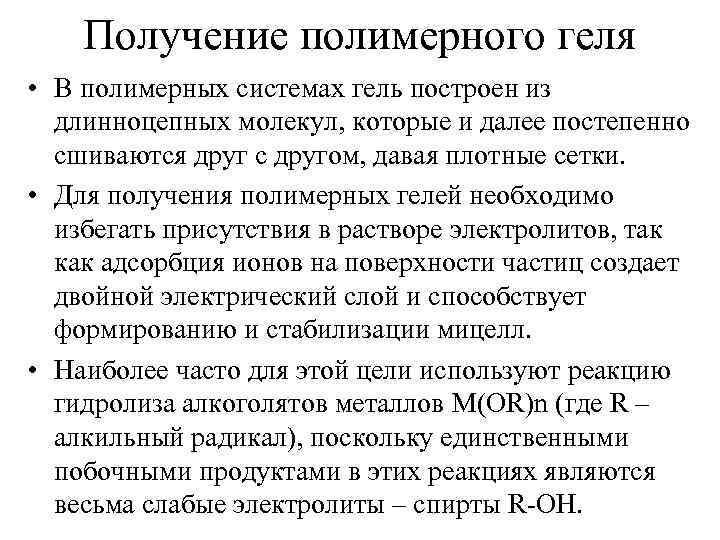 Получение полимерного геля

• В полимерных системах гель построен из длинноцепных молекул, которые и далее постепенно сшиваются друг с другом, давая плотные сетки.

• Для получения полимерных гелей необходимо избегать присутствия в растворе электролитов, так как адсорбция ионов на поверхности частиц создает двойной электрический слой и способствует формированию и стабилизации мицелл.

• Наиболее часто для этой цели используют реакцию гидролиза алкоголятов металлов M(OR)n (где R – алкильный радикал), поскольку единственными побочными продуктами в этих реакциях являются весьма слабые электролиты – спирты R-OH.